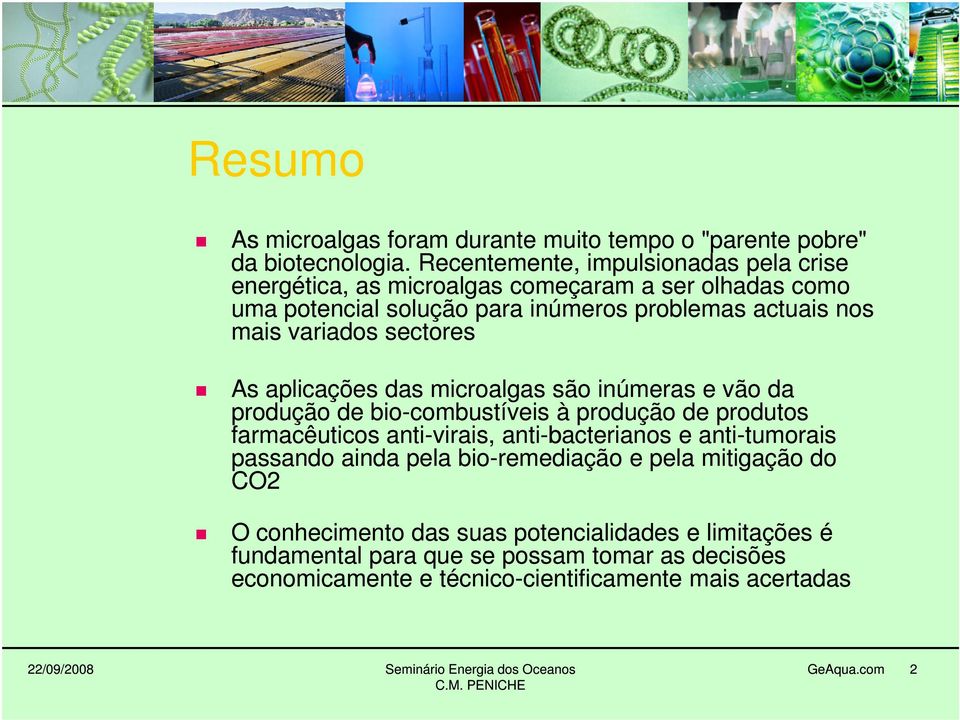 Resumo

As microalgas foram durante muito tempo o "parente pobre" da biotecnologia. Recentemente, impulsionadas pela crise energética, as microalgas começaram a ser olhadas como uma potencial solução para inúmeros problemas actuais nos mais variados sectores

As aplicações das microalgas são inúmeras e vão da produção de bio-combustíveis à produção de produtos farmacêuticos anti-virais, anti-bacterianos e anti-tumorais passando ainda pela bio-remediação e pela mitigação do CO2

O conhecimento das suas potencialidades e limitações é fundamental para que se possam tomar as decisões economicamente e técnico-cientificamente mais acertadas

22/09/2008

Seminário Energia dos Oceanos
C.M. PENICHE

GeAqua.com 2